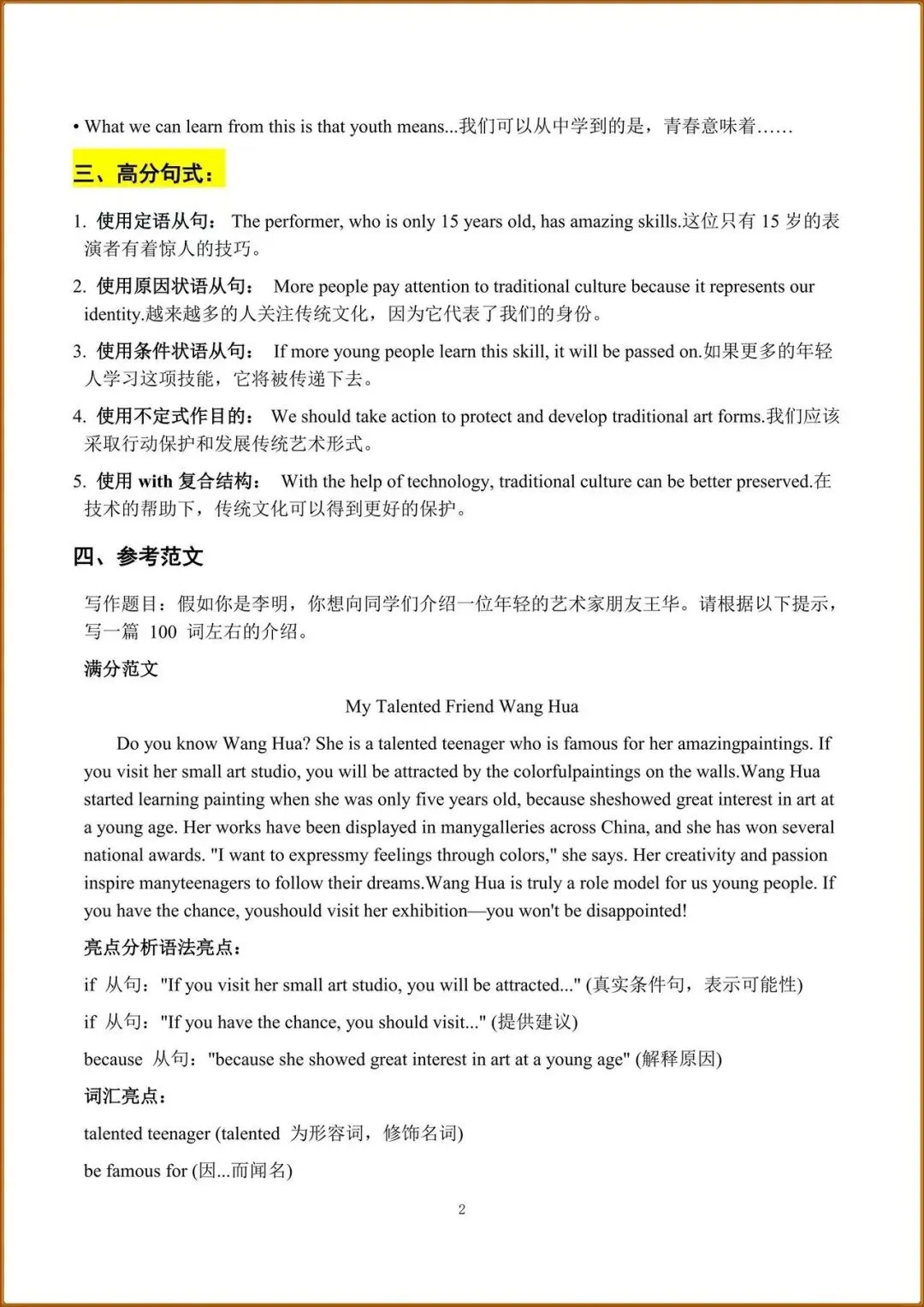 • What we can learn from this is that youth means...我们可以从中学到的是，青春意味着……

三、高分句式：

1. 使用定语从句： The performer, who is only 15 years old, has amazing skills.这位只有 15 岁的表演者有着惊人的技巧。

2. 使用原因状语从句： More people pay attention to traditional culture because it represents our identity.越来越多的人关注传统文化，因为它代表了我们的身份。

3. 使用条件状语从句： If more young people learn this skill, it will be passed on.如果更多的年轻人学习这项技能，它将被传递下去。

4. 使用不定式作目的： We should take action to protect and develop traditional art forms.我们应该采取行动保护和发展传统艺术形式。

5. 使用 with 复合结构： With the help of technology, traditional culture can be better preserved.在技术的帮助下，传统文化可以得到更好的保护。

四、参考范文

写作题目：假如你是李明，你想向同学们介绍一位年轻的艺术家朋友王华。请根据以下提示，写一篇 100 词左右的介绍。

满分范文

My Talented Friend Wang Hua

Do you know Wang Hua? She is a talented teenager who is famous for her amazingpaintings. If you visit her small art studio, you will be attracted by the colorfulpaintings on the walls.Wang Hua started learning painting when she was only five years old, because sheshowed great interest in art at a young age. Her works have been displayed in manygalleries across China, and she has won several national awards. "I want to expressmy feelings through colors," she says. Her creativity and passion inspire manyteenagers to follow their dreams.Wang Hua is truly a role model for us young people. If you have the chance, youshould visit her exhibition—you won't be disappointed!

亮点分析语法亮点：

if 从句："If you visit her small art studio, you will be attracted..." (真实条件句，表示可能性)

if 从句："If you have the chance, you should visit..." (提供建议)

because 从句："because she showed great interest in art at a young age" (解释原因)

词汇亮点：

talented teenager (talented 为形容词，修饰名词)

be famous for (因...而闻名)

2